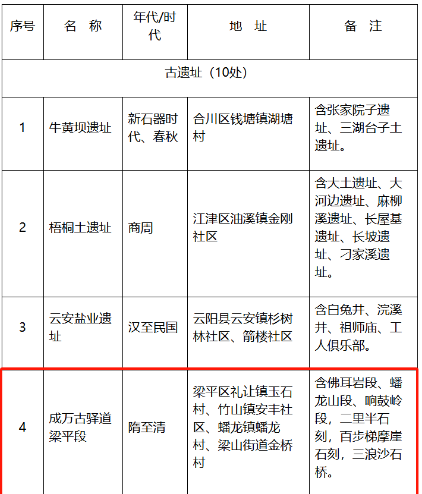 | 序号 | 名　称 | 年代/时代 | 地　址 | 备　注 |
|---|---|---|---|---|
| 古遗址（10处） | | | | |
| 1 | 牛黄坝遗址 | 新石器时代、春秋 | 合川区钱塘镇湖塘村 | 含张家院子遗址、三湖台子土遗址。 |
| 2 | 梧桐土遗址 | 商周 | 江津区油溪镇金刚社区 | 含大土遗址、大河边遗址、麻柳溪遗址、长屋基遗址、长坡遗址、刁家溪遗址。 |
| 3 | 云安盐业遗址 | 汉至民国 | 云阳县云安镇杉树林社区、箭楼社区 | 含白兔井、浣溪井、祖师庙、工人俱乐部。 |
| 4 | 成万古驿道梁平段 | 隋至清 | 梁平区礼让镇玉石村、竹山镇安丰社区、蟠龙镇蟠龙村、梁山街道金桥村 | 含佛耳岩段、蟠龙山段、响鼓岭段，二里半石刻，百步梯摩崖石刻，三浪沙石桥。 |